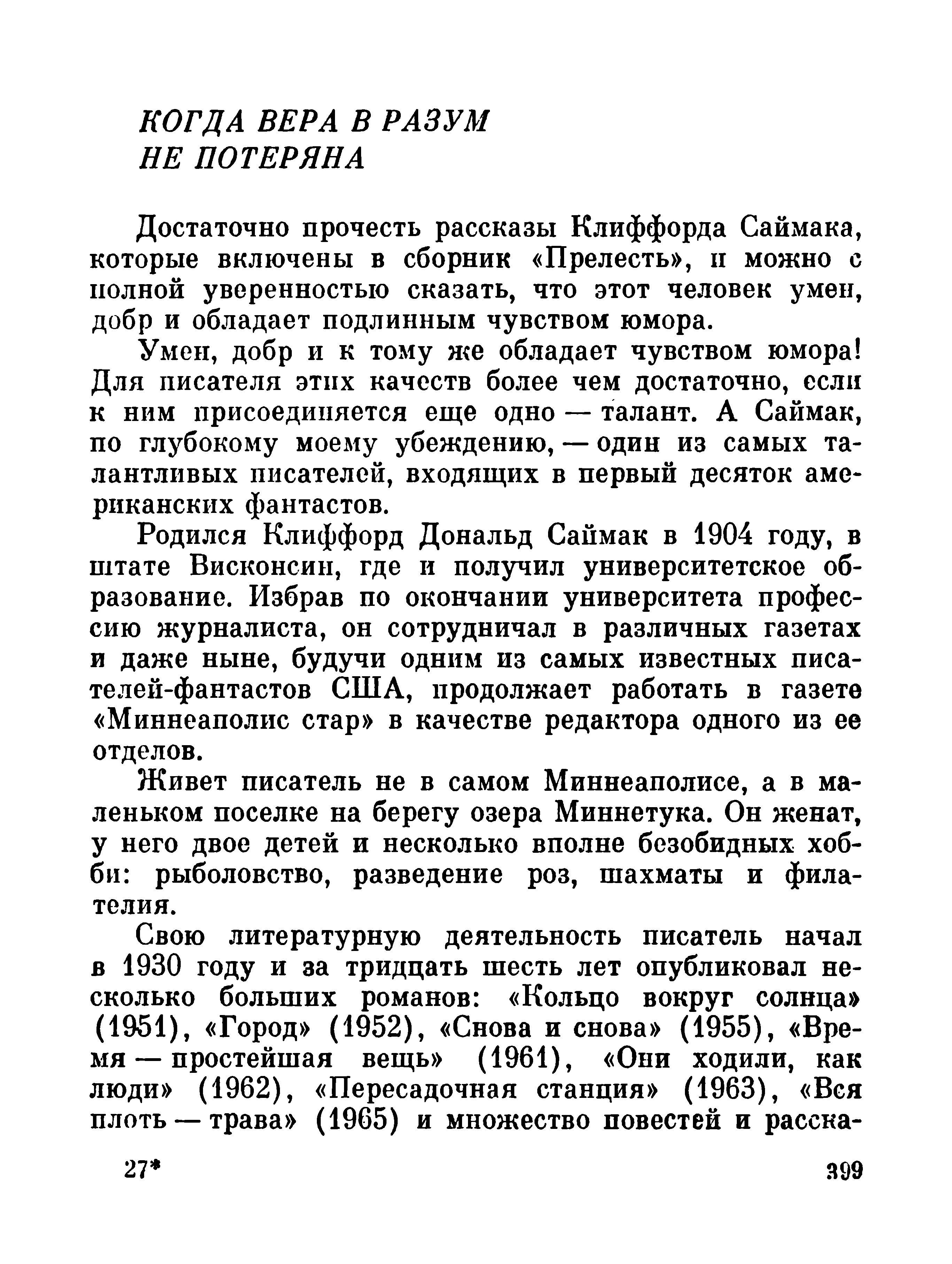 КОГДА ВЕРА В РАЗУМ НЕ ПОТЕРЯНА

Достаточно прочесть рассказы Клиффорда Саймака, которые включены в сборник «Прелесть», и можно с полной уверенностью сказать, что этот человек умен, добр и обладает подлинным чувством юмора.

Умен, добр и к тому же обладает чувством юмора! Для писателя этих качеств более чем достаточно, если к ним присоединяется еще одно — талант. А Саймак, по глубокому моему убеждению, — один из самых талантливых писателей, входящих в первый десяток американских фантастов.

Родился Клиффорд Дональд Саймак в 1904 году, в штате Висконсин, где и получил университетское образование. Избрав по окончании университета профессию журналиста, он сотрудничал в различных газетах и даже ныне, будучи одним из самых известных писателей-фантастов США, продолжает работать в газете «Миннеаполис стар» в качестве редактора одного из ее отделов.

Живет писатель не в самом Миннеаполисе, а в маленьком поселке на берегу озера Миннетука. Он женат, у него двое детей и несколько вполне безобидных хобби: рыболовство, разведение роз, шахматы и филателия.

Свою литературную деятельность писатель начал в 1930 году и за тридцать шесть лет опубликовал несколько больших романов: «Кольцо вокруг солнца» (1951), «Город» (1952), «Снова и снова» (1955), «Время — простейшая вещь» (1961), «Они ходили, как люди» (1962), «Пересадочная станция» (1963), «Вся плоть — трава» (1965) и множество повестей и расска-

27*

399